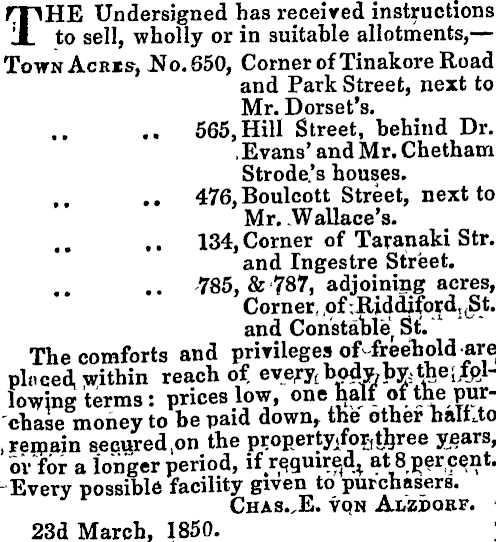 THE Undersigned has received instructions to sell, wholly or in suitable allotments,—

TOWN ACRES, No. 650, Corner of Tinakore Road and Park Street, next to Mr. Dorset's.

.. .. 565, Hill Street, behind Dr. Evans' and Mr. Chetham Strode's houses.

.. .. 476, Boulcott Street, next to Mr. Wallace's.

.. .. 134, Corner of Taranaki Str. and Ingestre Street.

.. .. 785, & 787, adjoining acres, Corner of Riddiford St. and Constable St.

The comforts and privileges of freehold are placed within reach of every body by the following terms: prices low, one half of the purchase money to be paid down, the other half to remain secured on the property for three years, or for a longer period, if required, at 8 per cent. Every possible facility given to purchasers.

CHAS. E. VON ALZDORF.

23d March, 1850.